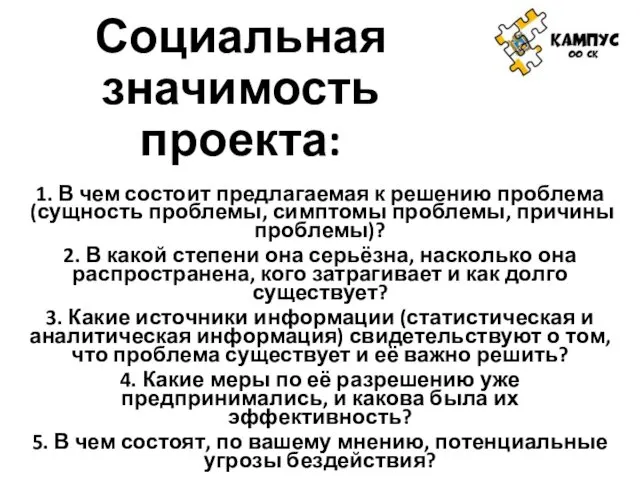 Социальная значимость проекта:

КАМПУС
ОО СК

1. В чем состоит предлагаемая к решению проблема (сущность проблемы, симптомы проблемы, причины проблемы)?

2. В какой степени она серьёзна, насколько она распространена, кого затрагивает и как долго существует?

3. Какие источники информации (статистическая и аналитическая информация) свидетельствуют о том, что проблема существует и её важно решить?

4. Какие меры по её разрешению уже предпринимались, и какова была их эффективность?

5. В чем состоят, по вашему мнению, потенциальные угрозы бездействия?